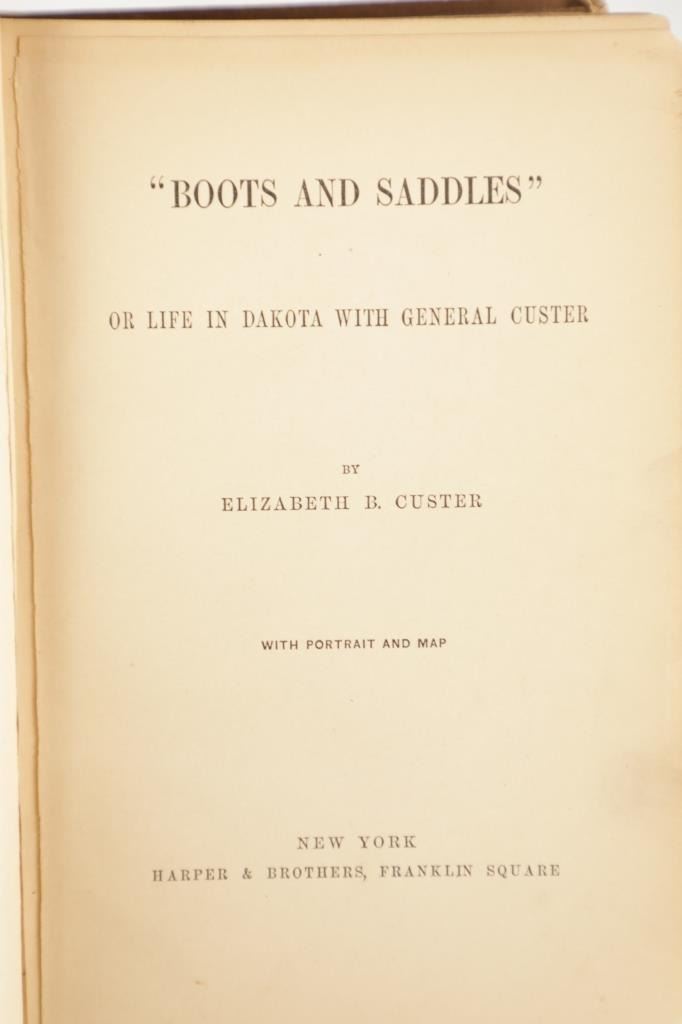 "BOOTS AND SADDLES"

OR LIFE IN DAKOTA WITH GENERAL CUSTER

BY

ELIZABETH B. CUSTER

WITH PORTRAIT AND MAP

NEW YORK
HARPER & BROTHERS, FRANKLIN SQUARE